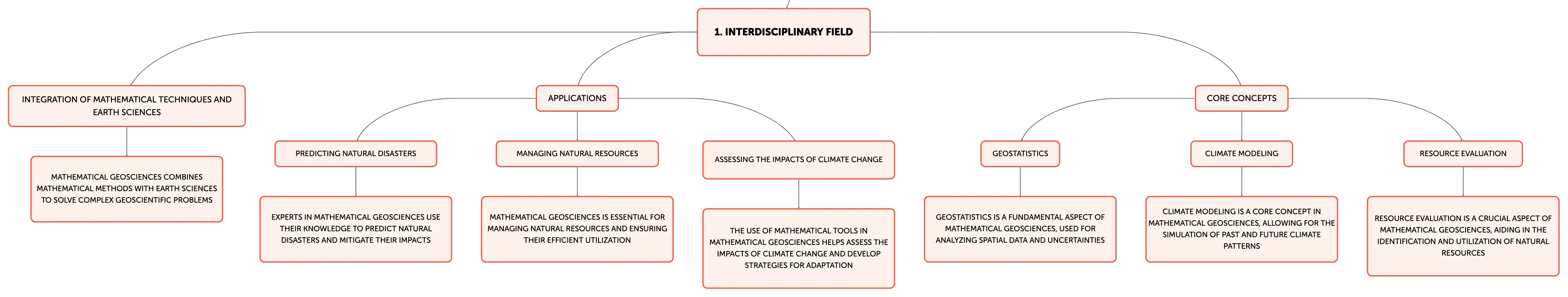 1. INTERDISCIPLINARY FIELD

INTEGRATION OF MATHEMATICAL TECHNIQUES AND EARTH SCIENCES

MATHEMATICAL GEOSCIENCES COMBINES MATHEMATICAL METHODS WITH EARTH SCIENCES TO SOLVE COMPLEX GEOSCIENTIFIC PROBLEMS

APPLICATIONS

PREDICTING NATURAL DISASTERS

EXPERTS IN MATHEMATICAL GEOSCIENCES USE THEIR KNOWLEDGE TO PREDICT NATURAL DISASTERS AND MITIGATE THEIR IMPACTS

MANAGING NATURAL RESOURCES

MATHEMATICAL GEOSCIENCES IS ESSENTIAL FOR MANAGING NATURAL RESOURCES AND ENSURING THEIR EFFICIENT UTILIZATION

ASSESSING THE IMPACTS OF CLIMATE CHANGE

THE USE OF MATHEMATICAL TOOLS IN MATHEMATICAL GEOSCIENCES HELPS ASSESS THE IMPACTS OF CLIMATE CHANGE AND DEVELOP STRATEGIES FOR ADAPTATION

CORE CONCEPTS

GEOSTATISTICS

GEOSTATISTICS IS A FUNDAMENTAL ASPECT OF MATHEMATICAL GEOSCIENCES, USED FOR ANALYZING SPATIAL DATA AND UNCERTAINTIES

CLIMATE MODELING

CLIMATE MODELING IS A CORE CONCEPT IN MATHEMATICAL GEOSCIENCES, ALLOWING FOR THE SIMULATION OF PAST AND FUTURE CLIMATE PATTERNS

RESOURCE EVALUATION

RESOURCE EVALUATION IS A CRUCIAL ASPECT OF MATHEMATICAL GEOSCIENCES, AIDING IN THE IDENTIFICATION AND UTILIZATION OF NATURAL RESOURCES